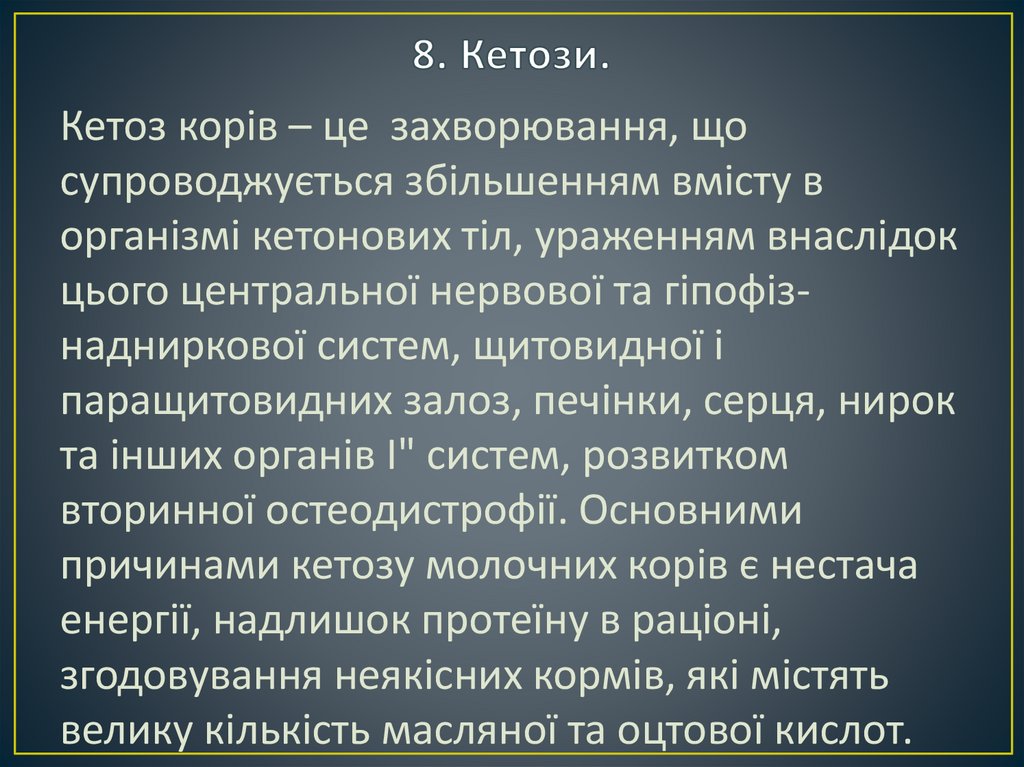 8. Кетози.

Кетоз корів – це  захворювання, що супроводжується збільшенням вмісту в організмі кетонових тіл, ураженням внаслідок цього центральної нервової та гіпофіз-надниркової систем, щитовидної і паращитовидних залоз, печінки, серця, нирок та інших органів І" систем, розвитком вторинної остеодистрофії. Основними причинами кетозу молочних корів є нестача енергії, надлишок протеїну в раціоні, згодовування неякісних кормів, які містять велику кількість масляної та оцтової кислот.